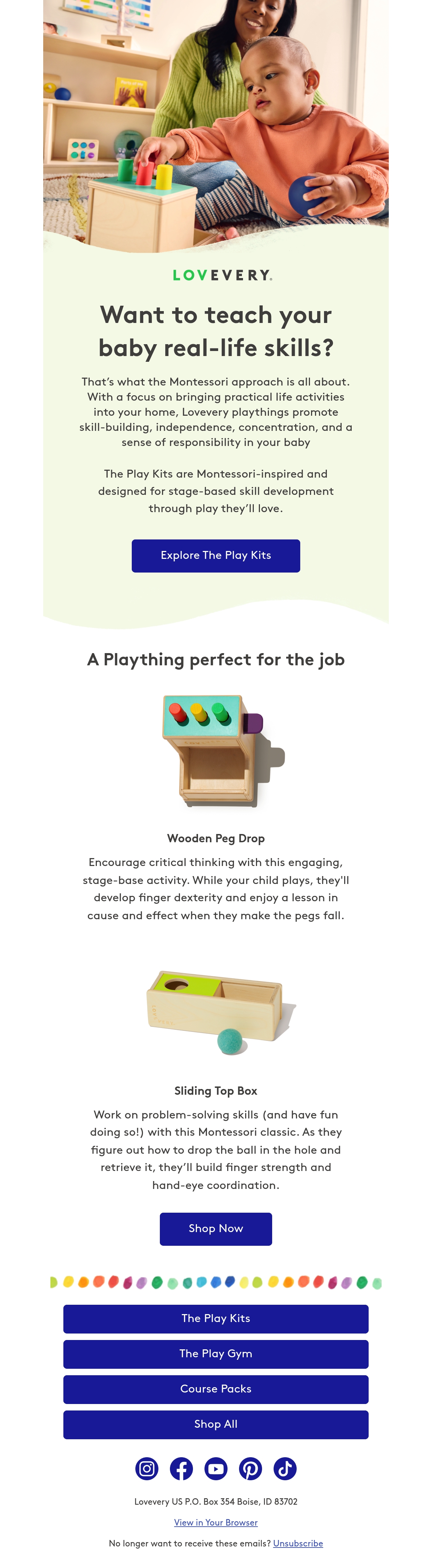 LOVEVERY.

Want to teach your baby real-life skills?

That's what the Montessori approach is all about. With a focus on bringing practical life activities into your home, Lovevery playthings promote skill-building, independence, concentration, and a sense of responsibility in your baby

The Play Kits are Montessori-inspired and designed for stage-based skill development through play they'll love.

Explore The Play Kits

A Plaything perfect for the job

Wooden Peg Drop

Encourage critical thinking with this engaging, stage-base activity. While your child plays, they'll develop finger dexterity and enjoy a lesson in cause and effect when they make the pegs fall.

Sliding Top Box

Work on problem-solving skills (and have fun doing so!) with this Montessori classic. As they figure out how to drop the ball in the hole and retrieve it, they'll build finger strength and hand-eye coordination.

Shop Now

The Play Kits

The Play Gym

Course Packs

Shop All

Lovevery US P.O. Box 354 Boise, ID 83702

View in Your Browser

No longer want to receive these emails? Unsubscribe